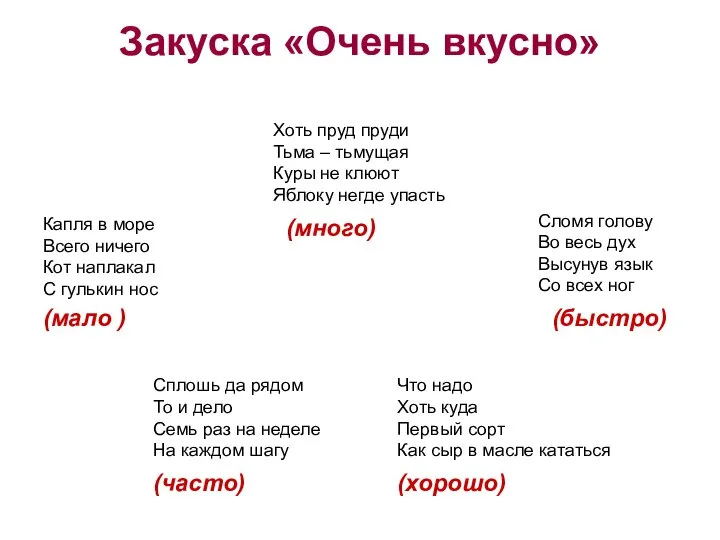 Закуска «Очень вкусно»

Хоть пруд пруди
Тьма – тьмущая
Куры не клюют
Яблоку негде упасть

(много)

Капля в море
Всего ничего
Кот наплакал
С гулькин нос

(мало )

Сломя голову
Во весь дух
Высунув язык
Со всех ног

(быстро)

Сплошь да рядом
То и дело
Семь раз на неделе
На каждом шагу

(часто)

Что надо
Хоть куда
Первый сорт
Как сыр в масле кататься

(хорошо)